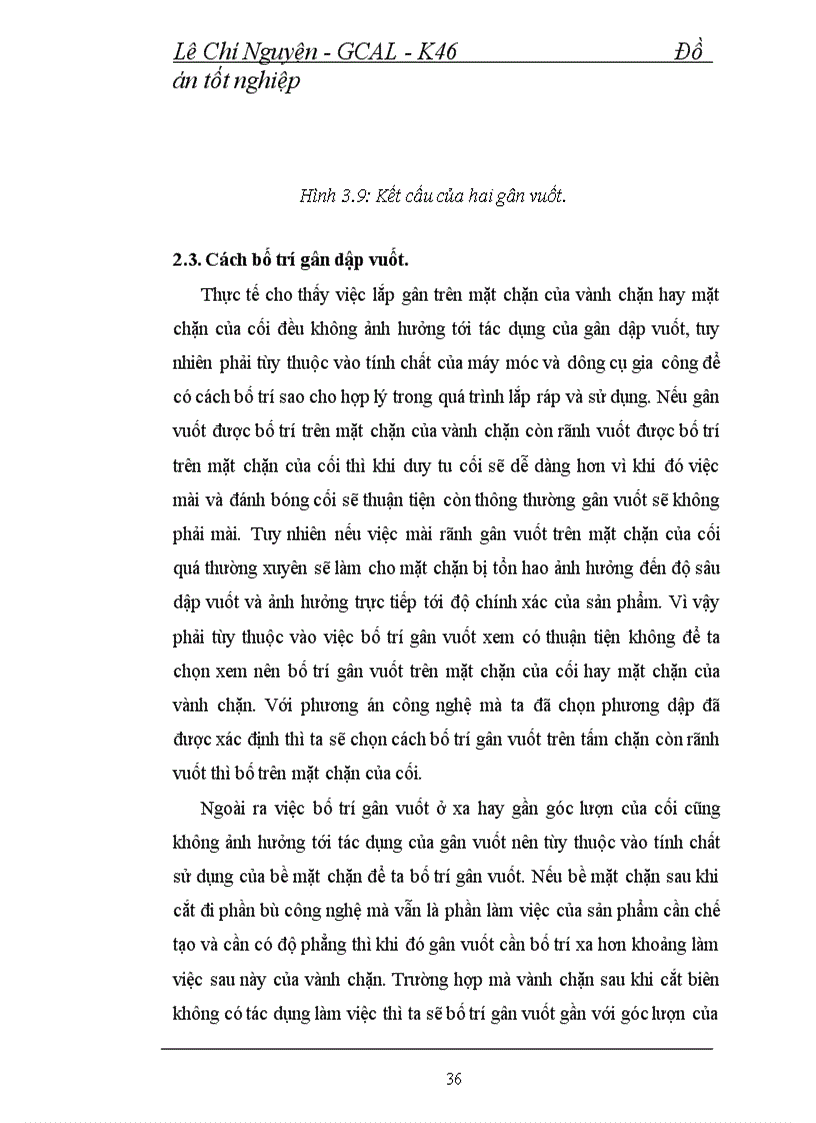 Lê Chí Nguyện - GCAL - K46 Đồ án tốt nghiệp

Hình 3.9: Kết cấu của hai gân vuốt.

2.3. Cách bố trí gân dập vuốt.

Thực tế cho thấy việc lắp gân trên mặt chặn của vành chặn hay mặt chặn của cối đều không ảnh hưởng tới tác dụng của gân dập vuốt, tuy nhiên phải tùy thuộc vào tính chất của máy móc và dông cụ gia công để có cách bố trí sao cho hợp lý trong quá trình lắp ráp và sử dụng. Nếu gân vuốt được bố trí trên mặt chặn của vành chặn còn rãnh vuốt được bố trí trên mặt chặn của cối thì khi duy tu cối sẽ dễ dàng hơn vì khi đó việc mài và đánh bóng cối sẽ thuận tiện còn thông thường gân vuốt sẽ không phải mài. Tuy nhiên nếu việc mài rãnh gân vuốt trên mặt chặn của cối quá thường xuyên sẽ làm cho mặt chặn bị tổn hao ảnh hưởng đến độ sâu dập vuốt và ảnh hưởng trực tiếp tới độ chính xác của sản phẩm. Vì vậy phải tùy thuộc vào việc bố trí gân vuốt xem có thuận tiện không để ta chọn xem nên bố trí gân vuốt trên mặt chặn của cối hay mặt chặn của vành chặn. Với phương án công nghệ mà ta đã chọn phương dập đã được xác định thì ta sẽ chọn cách bố trí gân vuốt trên tấm chặn còn rãnh vuốt thì bố trên mặt chặn của cối.

Ngoài ra việc bố trí gân vuốt ở xa hay gần góc lượn của cối cũng không ảnh hưởng tới tác dụng của gân vuốt nên tùy thuộc vào tính chất sử dụng của bề mặt chặn để ta bố trí gân vuốt. Nếu bề mặt chặn sau khi cắt đi phần bù công nghệ mà vẫn là phần làm việc của sản phẩm cần chế tạo và cần có độ phẳng thì khi đó gân vuốt cần bố trí xa hơn khoảng làm việc sau này của vành chặn. Trường hợp mà vành chặn sau khi cắt biên không có tác dụng làm việc thì ta sẽ bố trí gân vuốt gần với góc lượn của

36